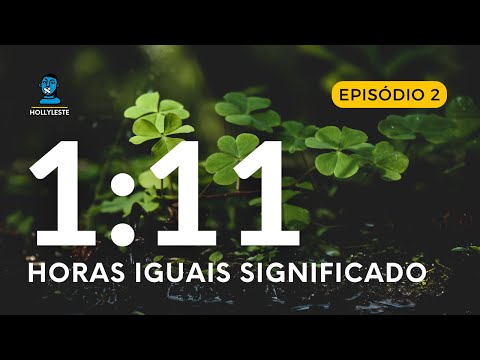 HOLLYLESTE

EPISÓDIO 2

1:11

HORAS IGUAIS SIGNIFICADO